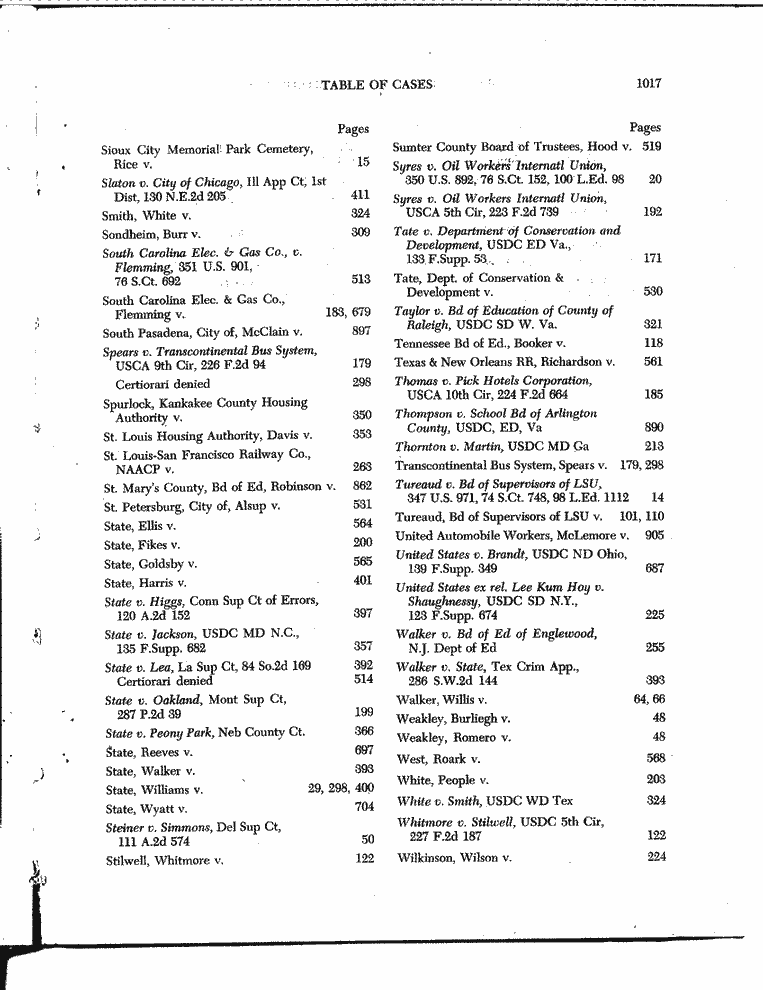 TABLE OF CASES 1017

Pages

Sioux City Memorial Park Cemetery, Rice v. 15

Slaton v. City of Chicago, Ill App Ct, 1st Dist, 130 N.E.2d 205 411

Smith, White v. 324

Sondheim, Burr v. 309

South Carolina Elec. & Gas Co., v. Flemming, 351 U.S. 901, 76 S.Ct. 692 513

South Carolina Elec. & Gas Co., Flemming v. 183, 679

South Pasadena, City of, McClain v. 897

Spears v. Transcontinental Bus System, USCA 9th Cir, 226 F.2d 94 179

Certiorari denied 298

Spurlock, Kankakee County Housing Authority v. 350

St. Louis Housing Authority, Davis v. 353

St. Louis-San Francisco Railway Co., NAACP v. 263

St. Mary's County, Bd of Ed, Robinson v. 862

St. Petersburg, City of, Alsup v. 531

State, Ellis v. 564

State, Fikes v. 200

State, Goldsby v. 565

State, Harris v. 401

State v. Higgs, Conn Sup Ct of Errors, 120 A.2d 152 397

State v. Jackson, USDC MD N.C., 135 F.Supp. 682 357

State v. Lea, La Sup Ct, 84 So.2d 169 392

Certiorari denied 514

State v. Oakland, Mont Sup Ct, 287 P.2d 39 199

State v. Peony Park, Neb County Ct. 366

State, Reeves v. 697

State, Walker v. 393

State, Williams v. 29, 298, 400

State, Wyatt v. 704

Steiner v. Simmons, Del Sup Ct, 111 A.2d 574 50

Stilwell, Whitmore v. 122

Pages

Sumter County Board of Trustees, Hood v. 519

Syres v. Oil Workers Internatl Union, 350 U.S. 892, 76 S.Ct. 152, 100 L.Ed. 98 20

Syres v. Oil Workers Internatl Union, USCA 5th Cir, 223 F.2d 739 192

Tate v. Department of Conservation and Development, USDC ED Va., 133 F.Supp. 53 171

Tate, Dept. of Conservation & Development v. 530

Taylor v. Bd of Education of County of Raleigh, USDC SD W. Va. 321

Tennessee Bd of Ed., Booker v. 118

Texas & New Orleans RR, Richardson v. 561

Thomas v. Pick Hotels Corporation, USCA 10th Cir, 224 F.2d 664 185

Thompson v. School Bd of Arlington County, USDC, ED, Va 890

Thornton v. Martin, USDC MD Ga 213

Transcontinental Bus System, Spears v. 179, 298

Tureaud v. Bd of Supervisors of LSU, 347 U.S. 971, 74 S.Ct. 748, 98 L.Ed. 1112 14

Tureaud, Bd of Supervisors of LSU v. 101, 110

United Automobile Workers, McLemore v. 905

United States v. Brandt, USDC ND Ohio, 139 F.Supp. 349 687

United States ex rel. Lee Kum Hoy v. Shaughnessy, USDC SD N.Y., 123 F.Supp. 674 225

Walker v. Bd of Ed of Englewood, N.J. Dept of Ed 255

Walker v. State, Tex Crim App., 286 S.W.2d 144 393

Walker, Willis v. 64, 66

Weakley, Burliegh v. 48

Weakley, Romero v. 48

West, Roark v. 568

White, People v. 203

White v. Smith, USDC WD Tex 324

Whitmore v. Stilwell, USDC 5th Cir, 227 F.2d 187 122

Wilkinson, Wilson v. 224